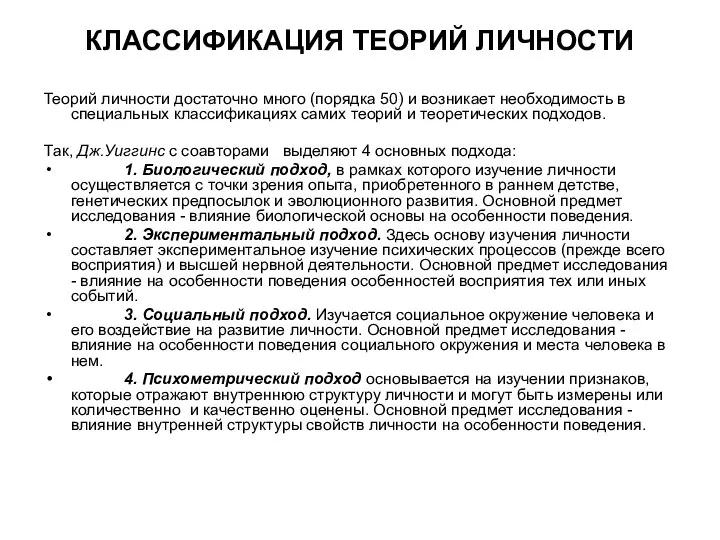 КЛАССИФИКАЦИЯ ТЕОРИЙ ЛИЧНОСТИ

Теорий личности достаточно много (порядка 50) и возникает необходимость в специальных классификациях самих теорий и теоретических подходов.

Так, Дж.Уиггинс с соавторами выделяют 4 основных подхода:

• 1. Биологический подход, в рамках которого изучение личности осуществляется с точки зрения опыта, приобретенного в раннем детстве, генетических предпосылок и эволюционного развития. Основной предмет исследования - влияние биологической основы на особенности поведения.

• 2. Экспериментальный подход. Здесь основу изучения личности составляет экспериментальное изучение психических процессов (прежде всего восприятия) и высшей нервной деятельности. Основной предмет исследования - влияние на особенности поведения особенностей восприятия тех или иных событий.

• 3. Социальный подход. Изучается социальное окружение человека и его воздействие на развитие личности. Основной предмет исследования - влияние на особенности поведения социального окружения и места человека в нем.

• 4. Психометрический подход основывается на изучении признаков, которые отражают внутреннюю структуру личности и могут быть измерены или количественно и качественно оценены. Основной предмет исследования - влияние внутренней структуры свойств личности на особенности поведения.